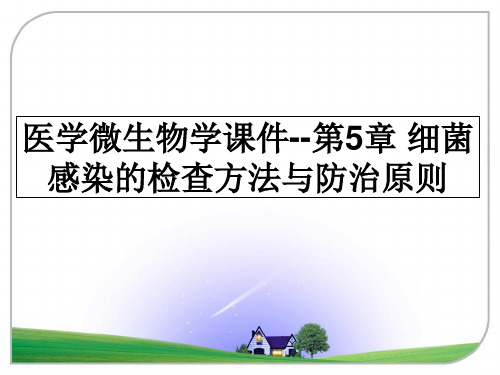 医学微生物学课件--第5章 细菌感染的检查方法与防治原则